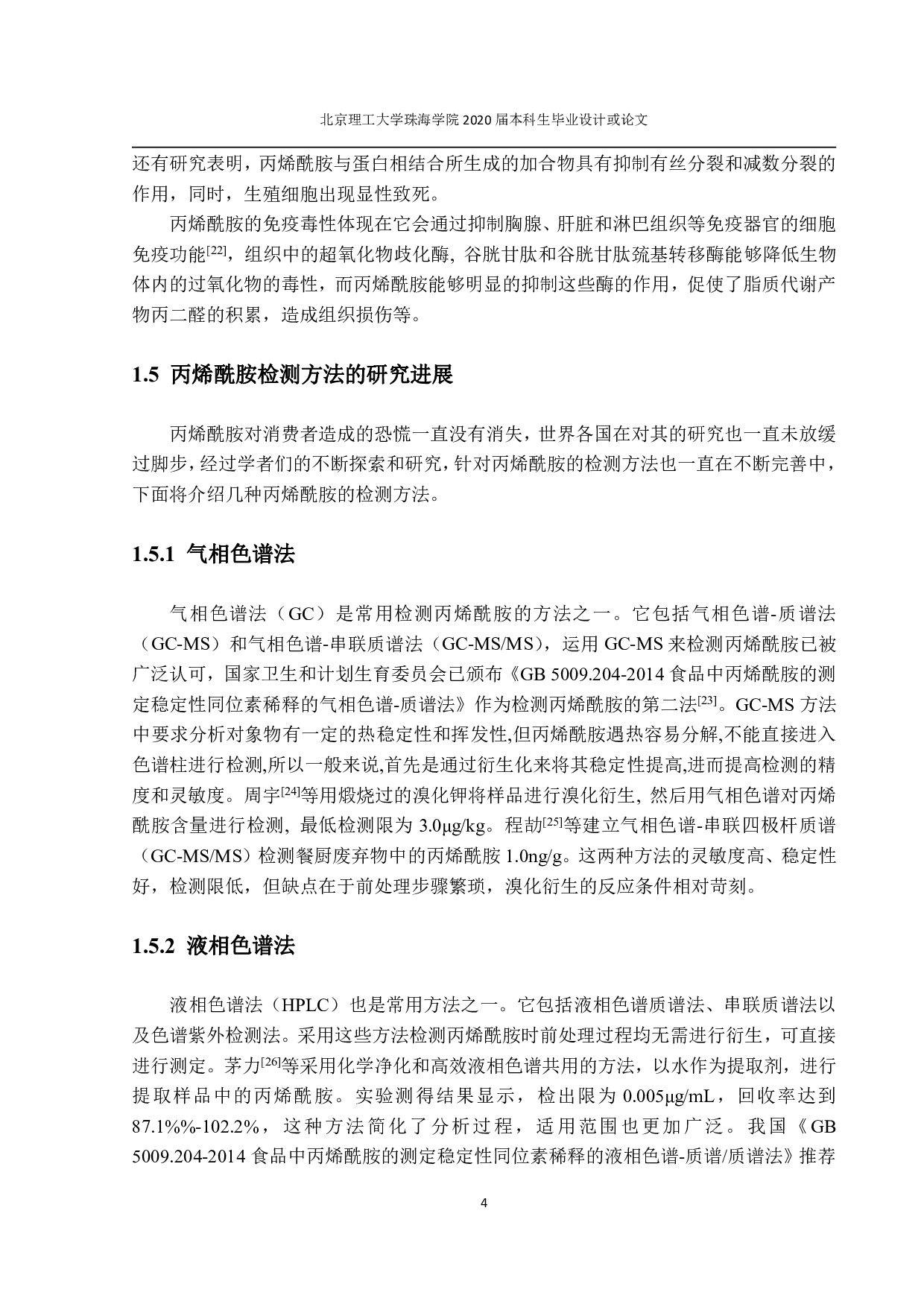 北京理工大学珠海学院 2020 届本科生毕业设计或论文

还有研究表明，丙烯酰胺与蛋白相结合所生成的加合物具有抑制有丝分裂和减数分裂的作用，同时，生殖细胞出现显性致死。

丙烯酰胺的免疫毒性体现在它会通过抑制胸腺、肝脏和淋巴组织等免疫器官的细胞免疫功能$^{[22]}$，组织中的超氧化物歧化酶, 谷胱甘肽和谷胱甘肽巯基转移酶能够降低生物体内的过氧化物的毒性，而丙烯酰胺能够明显的抑制这些酶的作用，促使了脂质代谢产物丙二醛的积累，造成组织损伤等。

1.5 丙烯酰胺检测方法的研究进展

丙烯酰胺对消费者造成的恐慌一直没有消失，世界各国在对其的研究也一直未放缓过脚步，经过学者们的不断探索和研究，针对丙烯酰胺的检测方法也一直在不断完善中，下面将介绍几种丙烯酰胺的检测方法。

1.5.1 气相色谱法

气相色谱法（GC）是常用检测丙烯酰胺的方法之一。它包括气相色谱-质谱法（GC-MS）和气相色谱-串联质谱法（GC-MS/MS），运用 GC-MS 来检测丙烯酰胺已被广泛认可，国家卫生和计划生育委员会已颁布《GB 5009.204-2014 食品中丙烯酰胺的测定稳定性同位素稀释的气相色谱-质谱法》作为检测丙烯酰胺的第二法$^{[23]}$。GC-MS 方法中要求分析对象物有一定的热稳定性和挥发性,但丙烯酰胺遇热容易分解,不能直接进入色谱柱进行检测,所以一般来说,首先是通过衍生化来将其稳定性提高,进而提高检测的精度和灵敏度。周宇$^{[24]}$等用煅烧过的溴化钾将样品进行溴化衍生, 然后用气相色谱对丙烯酰胺含量进行检测, 最低检测限为 3.0μg/kg。程劼$^{[25]}$等建立气相色谱-串联四极杆质谱（GC-MS/MS）检测餐厨废弃物中的丙烯酰胺 1.0ng/g。这两种方法的灵敏度高、稳定性好，检测限低，但缺点在于前处理步骤繁琐，溴化衍生的反应条件相对苛刻。

1.5.2 液相色谱法

液相色谱法（HPLC）也是常用方法之一。它包括液相色谱质谱法、串联质谱法以及色谱紫外检测法。采用这些方法检测丙烯酰胺时前处理过程均无需进行衍生，可直接进行测定。茅力$^{[26]}$等采用化学净化和高效液相色谱共用的方法，以水作为提取剂，进行提取样品中的丙烯酰胺。实验测得结果显示，检出限为 0.005μg/mL，回收率达到 87.1%%-102.2%，这种方法简化了分析过程，适用范围也更加广泛。我国《GB 5009.204-2014 食品中丙烯酰胺的测定稳定性同位素稀释的液相色谱-质谱/质谱法》推荐

4